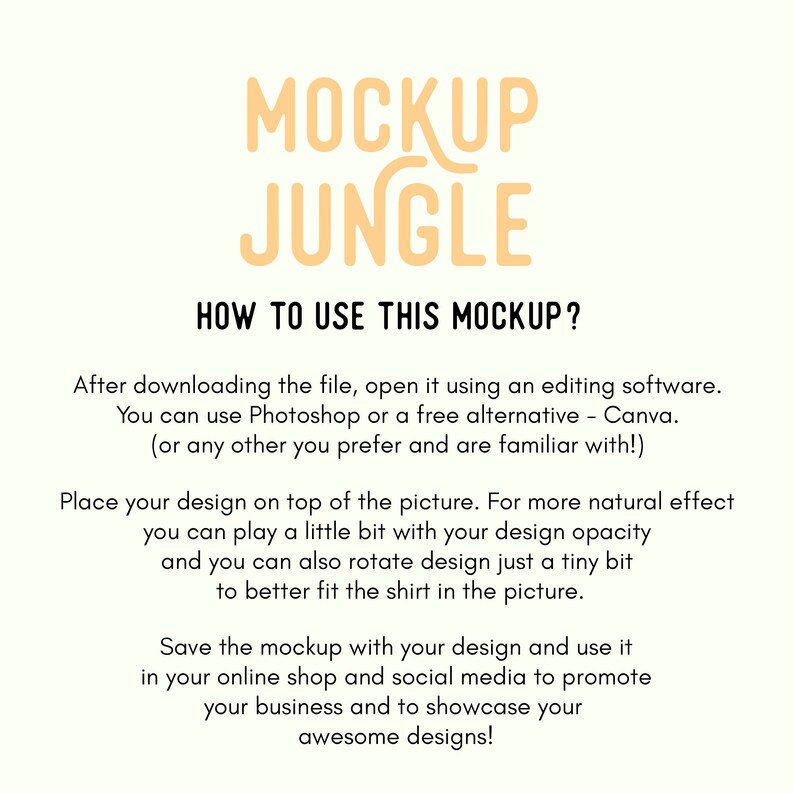 MOCKUP JUNGLE

HOW TO USE THIS MOCKUP?

After downloading the file, open it using an editing software. You can use Photoshop or a free alternative - Canva. (or any other you prefer and are familiar with!)

Place your design on top of the picture. For more natural effect you can play a little bit with your design opacity and you can also rotate design just a tiny bit to better fit the shirt in the picture.

Save the mockup with your design and use it in your online shop and social media to promote your business and to showcase your awesome designs!